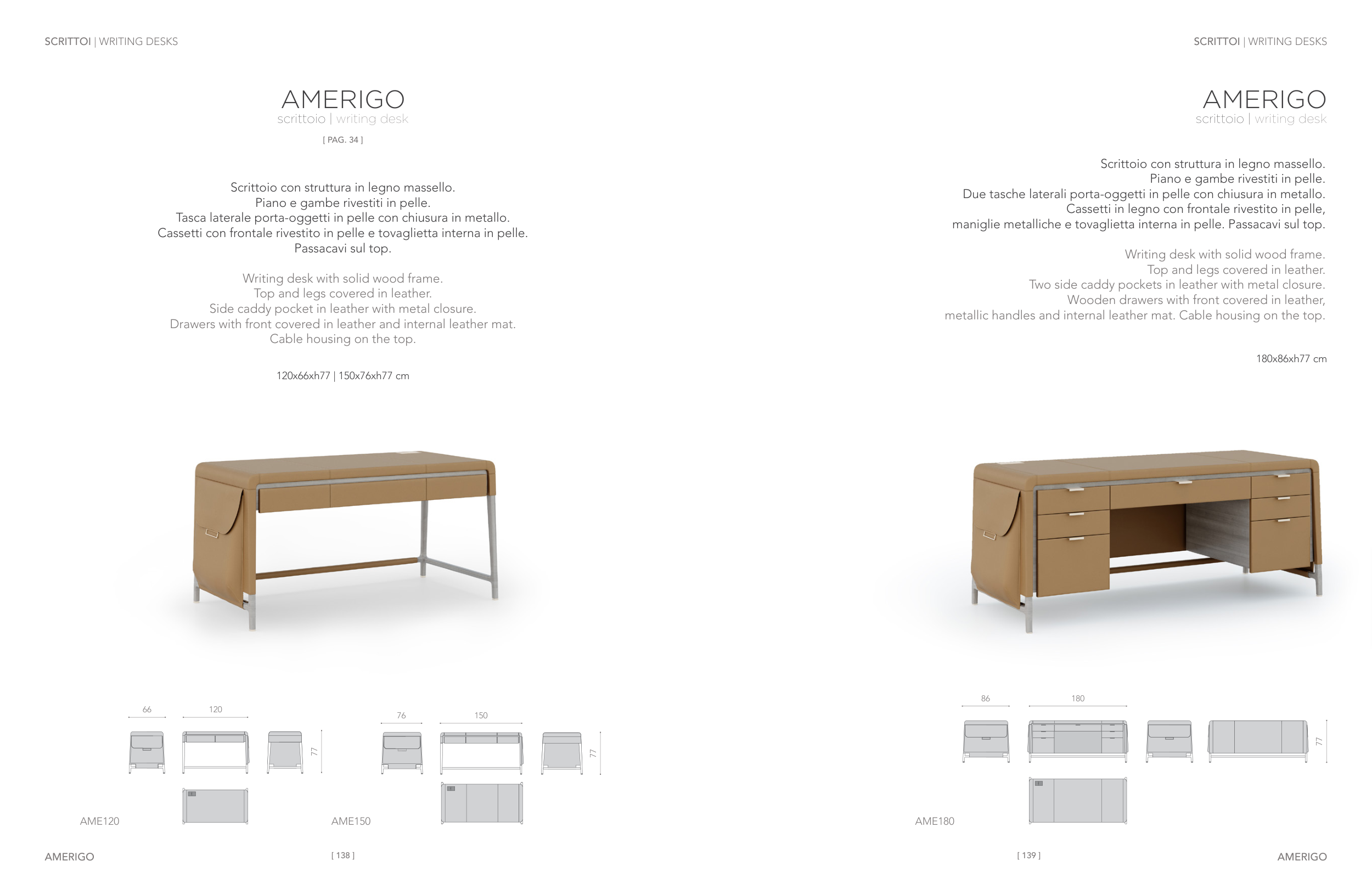 SCRITTOI | WRITING DESKS

AMERIGO
scrittoio | writing desk
[ PAG. 34 ]

Scrittoio con struttura in legno massello.
Piano e gambe rivestiti in pelle.
Tasca laterale porta-oggetti in pelle con chiusura in metallo.
Cassetti con frontale rivestito in pelle e tovaglietta interna in pelle.
Passacavi sul top.

Writing desk with solid wood frame.
Top and legs covered in leather.
Side caddy pocket in leather with metal closure.
Drawers with front covered in leather and internal leather mat.
Cable housing on the top.

120x66xh77 | 150x76xh77 cm

66
120
77
AME120

76
150
77
AME150

AMERIGO
[ 138 ]

SCRITTOI | WRITING DESKS

AMERIGO
scrittoio | writing desk

Scrittoio con struttura in legno massello.
Piano e gambe rivestiti in pelle.
Due tasche laterali porta-oggetti in pelle con chiusura in metallo.
Cassetti in legno con frontale rivestito in pelle,
maniglie metalliche e tovaglietta interna in pelle. Passacavi sul top.

Writing desk with solid wood frame.
Top and legs covered in leather.
Two side caddy pockets in leather with metal closure.
Wooden drawers with front covered in leather,
metallic handles and internal leather mat. Cable housing on the top.

180x86xh77 cm

86
180
77
AME180

[ 139 ]
AMERIGO